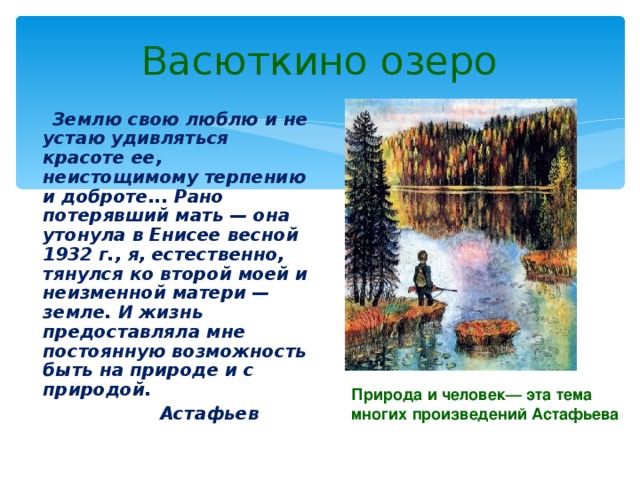 Васюткино озеро

Землю свою люблю и не устаю удивляться красоте ее, неистощимому терпению и доброте... Рано потерявший мать — она утонула в Енисее весной 1932 г., я, естественно, тянулся ко второй моей и неизменной матери — земле. И жизнь предоставляла мне постоянную возможность быть на природе и с природой.

Астафьев

Природа и человек— эта тема многих произведений Астафьева